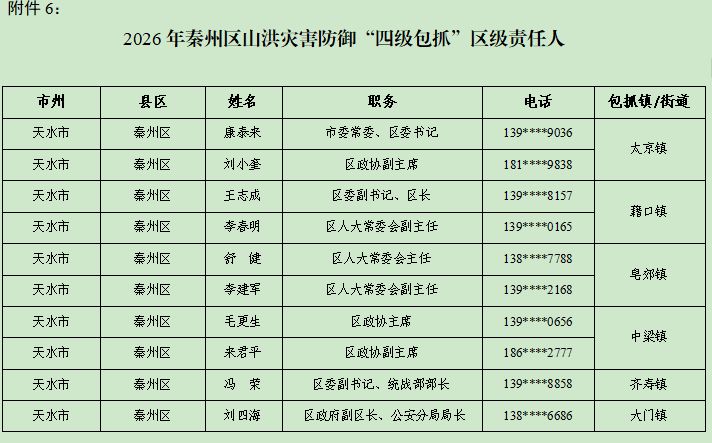 附件6：

2026年秦州区山洪灾害防御“四级包抓”区级责任人

| 市州 | 县区 | 姓名 | 职务 | 电话 | 包抓镇/街道 |
|---|---|---|---|---|---|
| 天水市 | 秦州区 | 康泰来 | 市委常委、区委书记 | 139****9036 | 太京镇 |
| 天水市 | 秦州区 | 刘小奎 | 区政协副主席 | 181****9838 | |
| 天水市 | 秦州区 | 王志成 | 区委副书记、区长 | 139****8157 | 藉口镇 |
| 天水市 | 秦州区 | 李春明 | 区人大常委会副主任 | 139****0165 | |
| 天水市 | 秦州区 | 舒 健 | 区人大常委会主任 | 138****7788 | 皂郊镇 |
| 天水市 | 秦州区 | 李建军 | 区人大常委会副主任 | 139****2168 | |
| 天水市 | 秦州区 | 毛更生 | 区政协主席 | 139****0656 | 中梁镇 |
| 天水市 | 秦州区 | 来君平 | 区政协副主席 | 186****2777 | |
| 天水市 | 秦州区 | 冯 荣 | 区委副书记、统战部部长 | 139****8858 | 齐寿镇 |
| 天水市 | 秦州区 | 刘四海 | 区政府副区长、公安分局局长 | 138****6686 | 大门镇 |